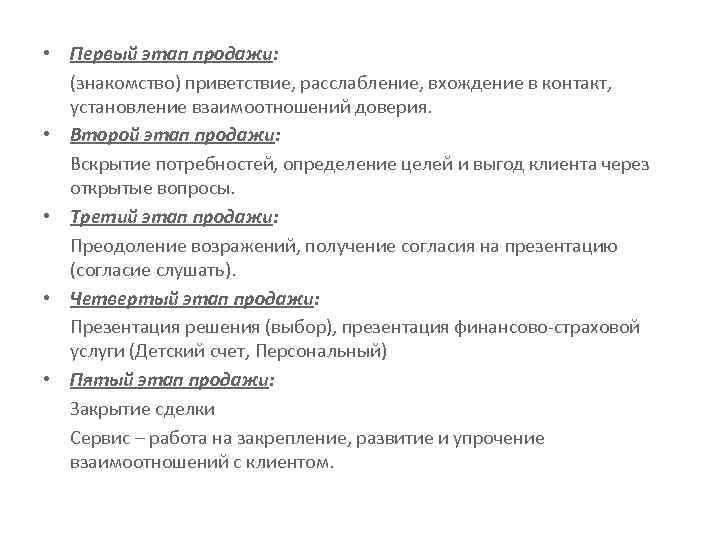 • Первый этап продажи:

(знакомство) приветствие, расслабление, вхождение в контакт, установление взаимоотношений доверия.

• Второй этап продажи:

Вскрытие потребностей, определение целей и выгод клиента через открытые вопросы.

• Третий этап продажи:

Преодоление возражений, получение согласия на презентацию (согласие слушать).

• Четвертый этап продажи:

Презентация решения (выбор), презентация финансово-страховой услуги (Детский счет, Персональный)

• Пятый этап продажи:

Закрытие сделки

Сервис – работа на закрепление, развитие и упрочение взаимоотношений с клиентом.